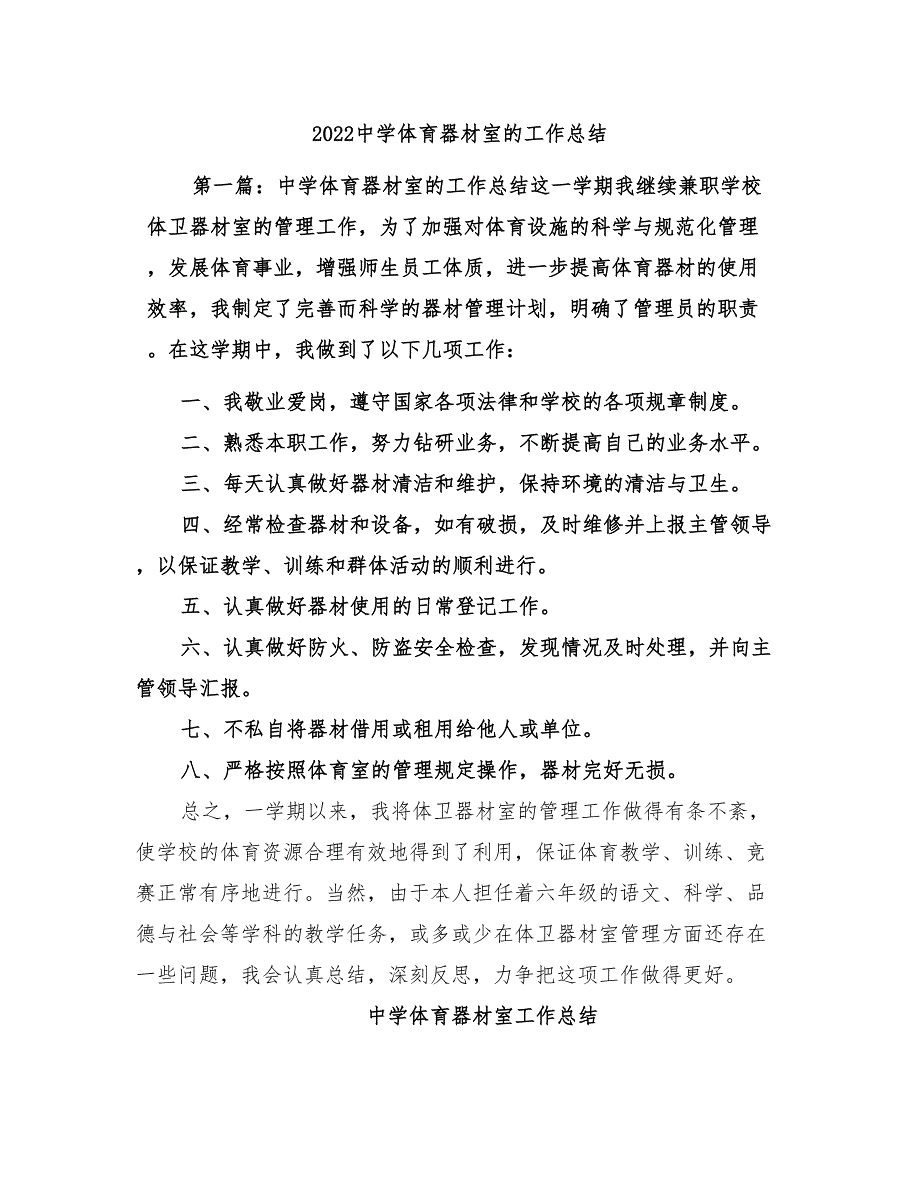 2022中学体育器材室的工作总结

第一篇：中学体育器材室的工作总结这一学期我继续兼职学校体卫器材室的管理工作，为了加强对体育设施的科学与规范化管理，发展体育事业，增强师生员工体质，进一步提高体育器材的使用效率，我制定了完善而科学的器材管理计划，明确了管理员的职责。在这学期中，我做到了以下几项工作：

一、我敬业爱岗，遵守国家各项法律和学校的各项规章制度。

二、熟悉本职工作，努力钻研业务，不断提高自己的业务水平。

三、每天认真做好器材清洁和维护，保持环境的清洁与卫生。

四、经常检查器材和设备，如有破损，及时维修并上报主管领导，以保证教学、训练和群体活动的顺利进行。

五、认真做好器材使用的日常登记工作。

六、认真做好防火、防盗安全检查，发现情况及时处理，并向主管领导汇报。

七、不私自将器材借用或租用给他人或单位。

八、严格按照体育室的管理规定操作，器材完好无损。

总之，一学期以来，我将体卫器材室的管理工作做得有条不紊，使学校的体育资源合理有效地得到了利用，保证体育教学、训练、竞赛正常有序地进行。当然，由于本人担任着六年级的语文、科学、品德与社会等学科的教学任务，或多或少在体卫器材室管理方面还存在一些问题，我会认真总结，深刻反思，力争把这项工作做得更好。

中学体育器材室工作总结